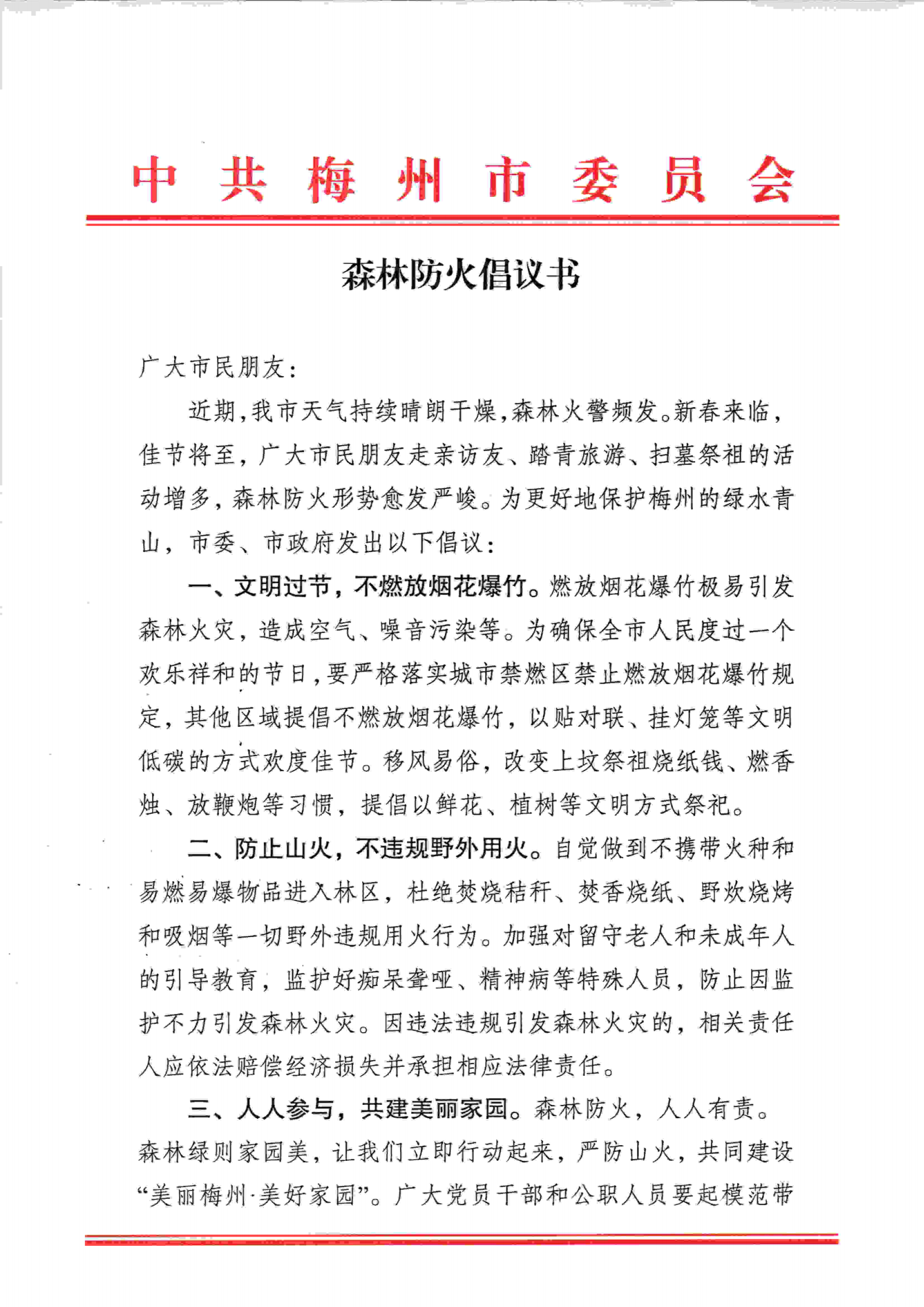 中共梅州市委员会

森林防火倡议书

广大市民朋友：

近期，我市天气持续晴朗干燥，森林火警频发。新春来临，佳节将至，广大市民朋友走亲访友、踏青旅游、扫墓祭祖的活动增多，森林防火形势愈发严峻。为更好地保护梅州的绿水青山，市委、市政府发出以下倡议：

一、文明过节，不燃放烟花爆竹。燃放烟花爆竹极易引发森林火灾，造成空气、噪音污染等。为确保全市人民度过一个欢乐祥和的节日，要严格落实城市禁燃区禁止燃放烟花爆竹规定，其他区域提倡不燃放烟花爆竹，以贴对联、挂灯笼等文明低碳的方式欢度佳节。移风易俗，改变上坟祭祖烧纸钱、燃香烛、放鞭炮等习惯，提倡以鲜花、植树等文明方式祭祀。

二、防止山火，不违规野外用火。自觉做到不携带火种和易燃易爆物品进入林区，杜绝焚烧秸秆、焚香烧纸、野炊烧烤和吸烟等一切野外违规用火行为。加强对留守老人和未成年人的引导教育，监护好痴呆聋哑、精神病等特殊人员，防止因监护不力引发森林火灾。因违法违规引发森林火灾的，相关责任人应依法赔偿经济损失并承担相应法律责任。

三、人人参与，共建美丽家园。森林防火，人人有责。森林绿则家园美，让我们立即行动起来，严防山火，共同建设“美丽梅州·美好家园”。广大党员干部和公职人员要起模范带